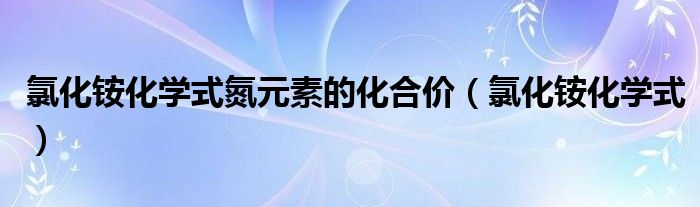 氯化铵化学式氮元素的化合价（氯化铵化学式）